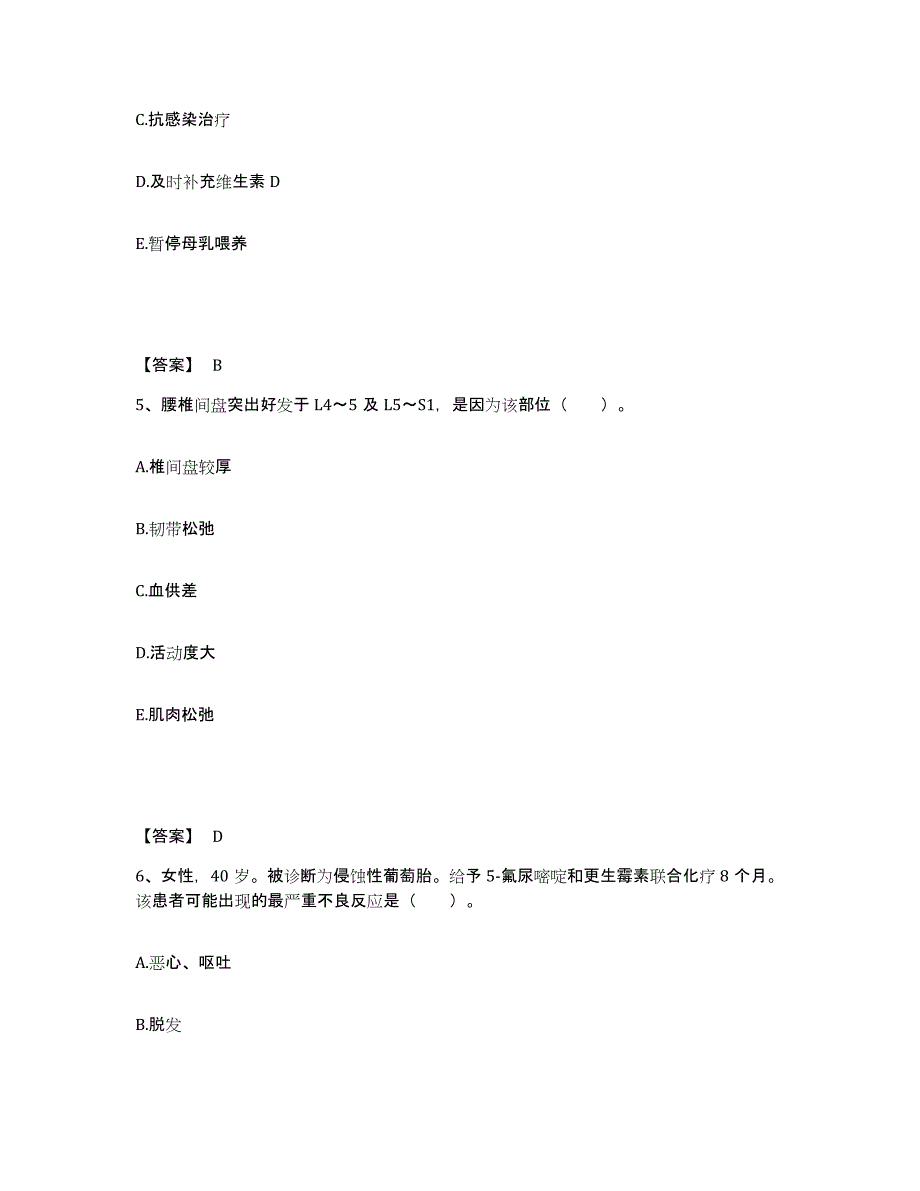 C.抗感染治疗

D.及时补充维生素 D

E.暂停母乳喂养

【答案】 B

5、腰椎间盘突出好发于 L4～5 及 L5～S1，是因为该部位（　　）。

A.椎间盘较厚

B.韧带松弛

C.血供差

D.活动度大

E.肌肉松弛

【答案】 D

6、女性，40 岁。被诊断为侵蚀性葡萄胎。给予 5-氟尿嘧啶和更生霉素联合化疗 8 个月。该患者可能出现的最严重不良反应是（　　）。

A.恶心、呕吐

B.脱发